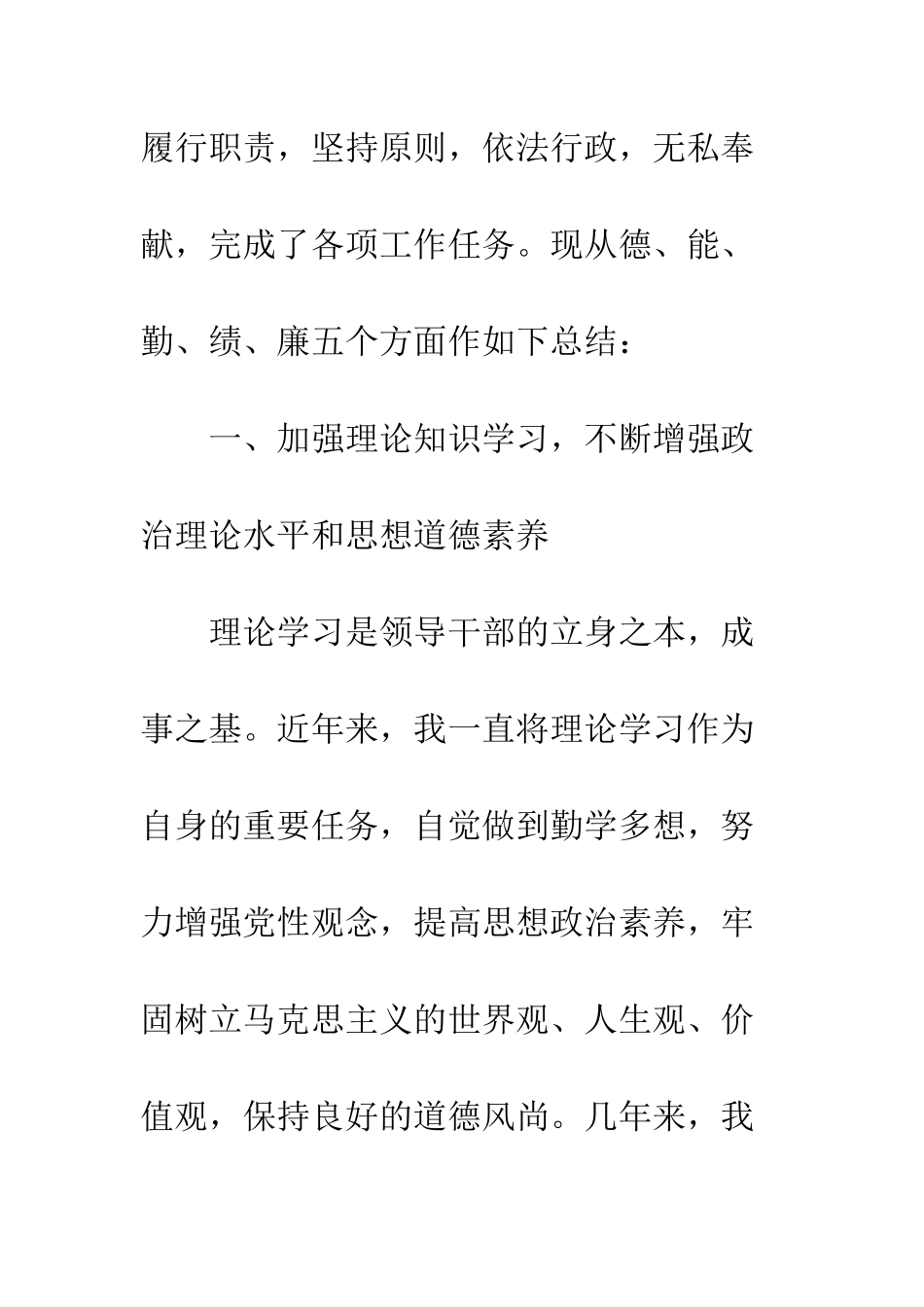 履行职责，坚持原则，依法行政，无私奉献，完成了各项工作任务。现从德、能、勤、绩、廉五个方面作如下总结：

一、加强理论知识学习，不断增强政治理论水平和思想道德素养

理论学习是领导干部的立身之本，成事之基。近年来，我一直将理论学习作为自身的重要任务，自觉做到勤学多想，努力增强党性观念，提高思想政治素养，牢固树立马克思主义的世界观、人生观、价值观，保持良好的道德风尚。几年来，我